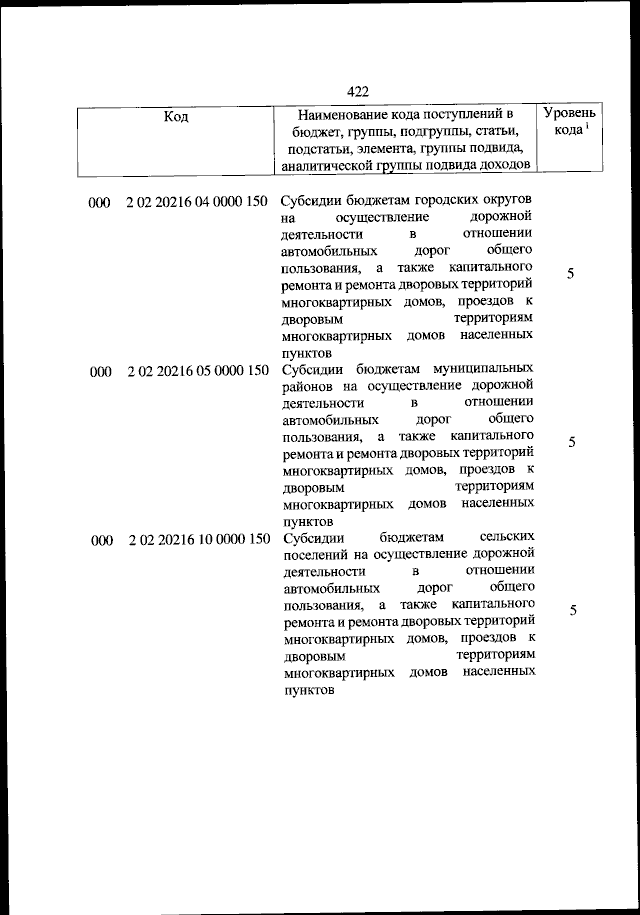 422

| Код | Наименование кода поступлений в бюджет, группы, подгруппы, статьи, подстатьи, элемента, группы подвида, аналитической группы подвида доходов | Уровень кода $^1$ |
|---|---|---|
| 000 2 02 20216 04 0000 150 | Субсидии бюджетам городских округов на осуществление дорожной деятельности в отношении автомобильных дорог общего пользования, а также капитального ремонта и ремонта дворовых территорий многоквартирных домов, проездов к дворовым территориям многоквартирных домов населенных пунктов | 5 |
| 000 2 02 20216 05 0000 150 | Субсидии бюджетам муниципальных районов на осуществление дорожной деятельности в отношении автомобильных дорог общего пользования, а также капитального ремонта и ремонта дворовых территорий многоквартирных домов, проездов к дворовым территориям многоквартирных домов населенных пунктов | 5 |
| 000 2 02 20216 10 0000 150 | Субсидии бюджетам сельских поселений на осуществление дорожной деятельности в отношении автомобильных дорог общего пользования, а также капитального ремонта и ремонта дворовых территорий многоквартирных домов, проездов к дворовым территориям многоквартирных домов населенных пунктов | 5 |